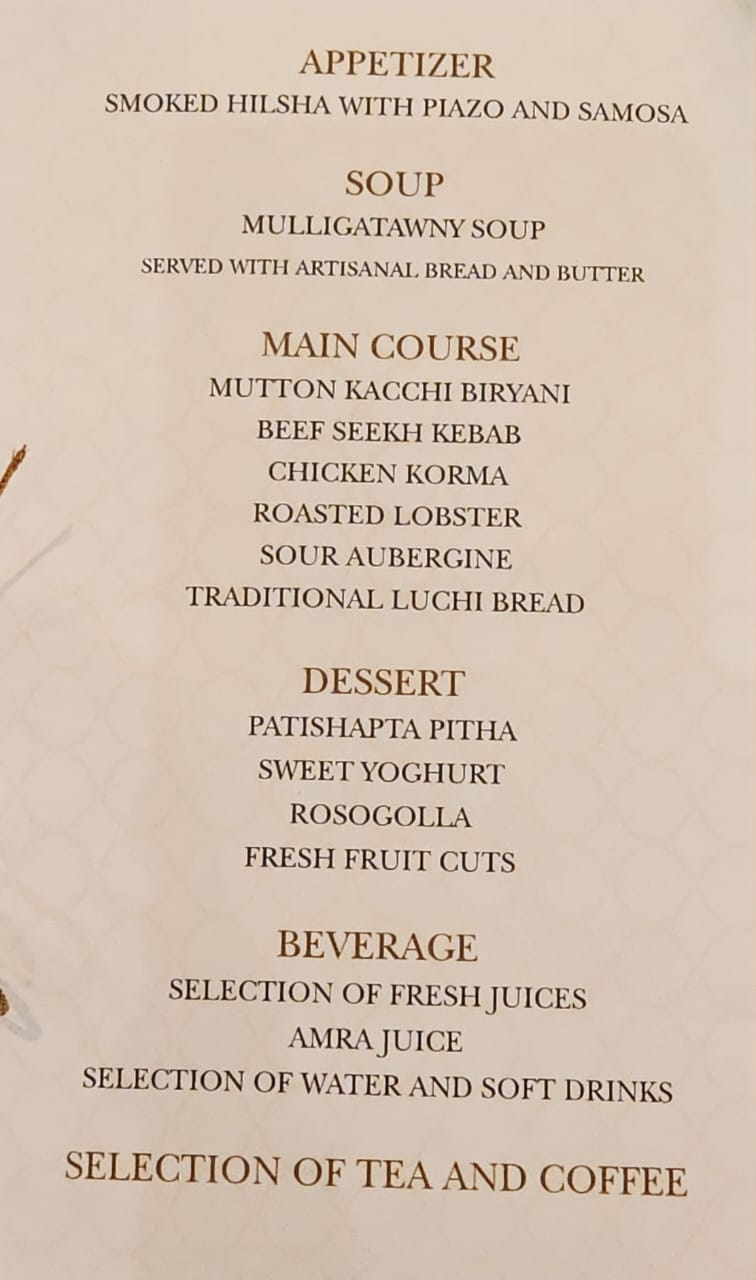 APPETIZER
SMOKED HILSHA WITH PIAZO AND SAMOSA

SOUP
MULLIGATAWNY SOUP
SERVED WITH ARTISANAL BREAD AND BUTTER

MAIN COURSE
MUTTON KACCHI BIRYANI
BEEF SEEKH KEBAB
CHICKEN KORMA
ROASTED LOBSTER
SOUR AUBERGINE
TRADITIONAL LUCHI BREAD

DESSERT
PATISHAPTA PITHA
SWEET YOGHURT
ROSOGOLLA
FRESH FRUIT CUTS

BEVERAGE
SELECTION OF FRESH JUICES
AMRA JUICE
SELECTION OF WATER AND SOFT DRINKS

SELECTION OF TEA AND COFFEE